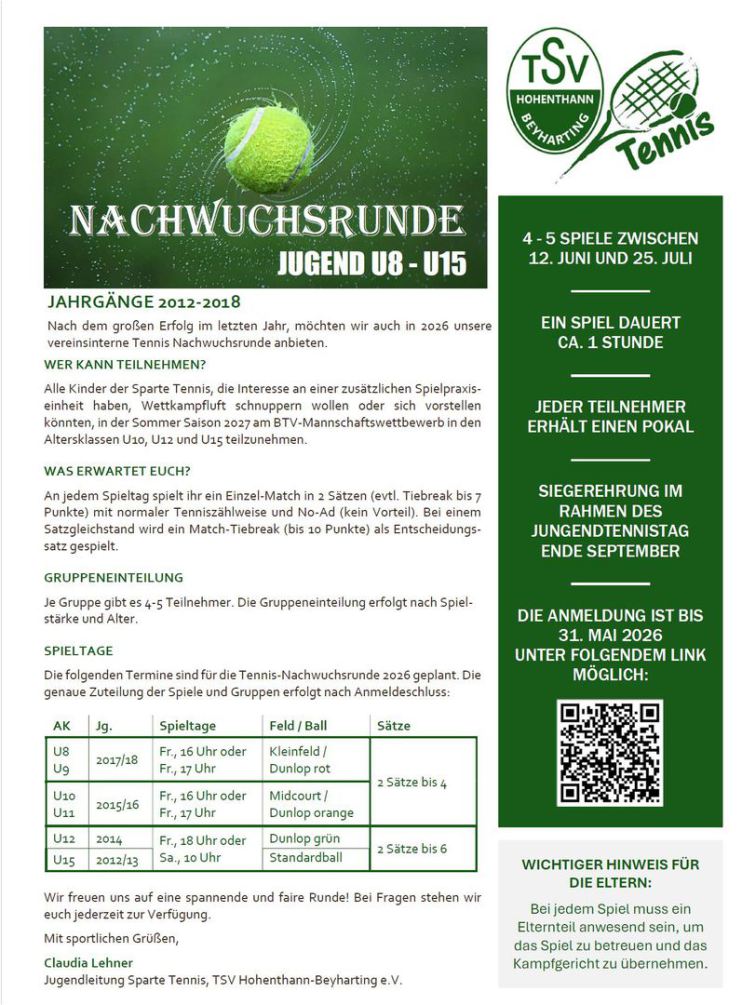 NACHWUCHSRUNDE

JUGEND U8 - U15

JAHRGÄNGE 2012-2018

Nach dem großen Erfolg im letzten Jahr, möchten wir auch in 2026 unsere vereinsinterne Tennis Nachwuchsrunde anbieten.

WER KANN TEILNEHMEN?

Alle Kinder der Sparte Tennis, die Interesse an einer zusätzlichen Spielpraxiseinheit haben, Wettkampfluft schnuppern wollen oder sich vorstellen könnten, in der Sommer Saison 2027 am BTV-Mannschaftswettbewerb in den Altersklassen U10, U12 und U15 teilzunehmen.

WAS ERWARTET EUCH?

An jedem Spieltag spielt ihr ein Einzel-Match in 2 Sätzen (evtl. Tiebreak bis 7 Punkte) mit normaler Tenniszählweise und No-Ad (kein Vorteil). Bei einem Satzgleichstand wird ein Match-Tiebreak (bis 10 Punkte) als Entscheidungssatz gespielt.

GRUPPENEINTEILUNG

Je Gruppe gibt es 4-5 Teilnehmer. Die Gruppeneinteilung erfolgt nach Spielstärke und Alter.

SPIELTAGE

Die folgenden Termine sind für die Tennis-Nachwuchsrunde 2026 geplant. Die genaue Zuteilung der Spiele und Gruppen erfolgt nach Anmeldeschluss:

| AK | Jg. | Spieltage | Feld / Ball | Sätze |
|---|---|---|---|---|
| U8 U9 | 2017/18 | Fr., 16 Uhr oder Fr., 17 Uhr | Kleinfeld / Dunlop rot | 2 Sätze bis 4 |
| U10 U11 | 2015/16 | Fr., 16 Uhr oder Fr., 17 Uhr | Midcourt / Dunlop orange | |
| U12 | 2014 | Fr., 18 Uhr oder Sa., 10 Uhr | Dunlop grün | 2 Sätze bis 6 |
| U15 | 2012/13 | | Standardball | |

Wir freuen uns auf eine spannende und faire Runde! Bei Fragen stehen wir euch jederzeit zur Verfügung.

Mit sportlichen Grüßen,

Claudia Lehner
Jugendleitung Sparte Tennis, TSV Hohenthann-Beyharting e.V.

TSV
HOHENTHANN
BEYHARTING
Tennis

4 - 5 SPIELE ZWISCHEN 12. JUNI UND 25. JULI

EIN SPIEL DAUERT CA. 1 STUNDE

JEDER TEILNEHMER ERHÄLT EINEN POKAL

SIEGEREHRUNG IM RAHMEN DES JUNGENDTENNISTAG ENDE SEPTEMBER

DIE ANMELDUNG IST BIS 31. MAI 2026 UNTER FOLGENDEM LINK MÖGLICH:

WICHTIGER HINWEIS FÜR DIE ELTERN:

Bei jedem Spiel muss ein Elternteil anwesend sein, um das Spiel zu betreuen und das Kampfgericht zu übernehmen.